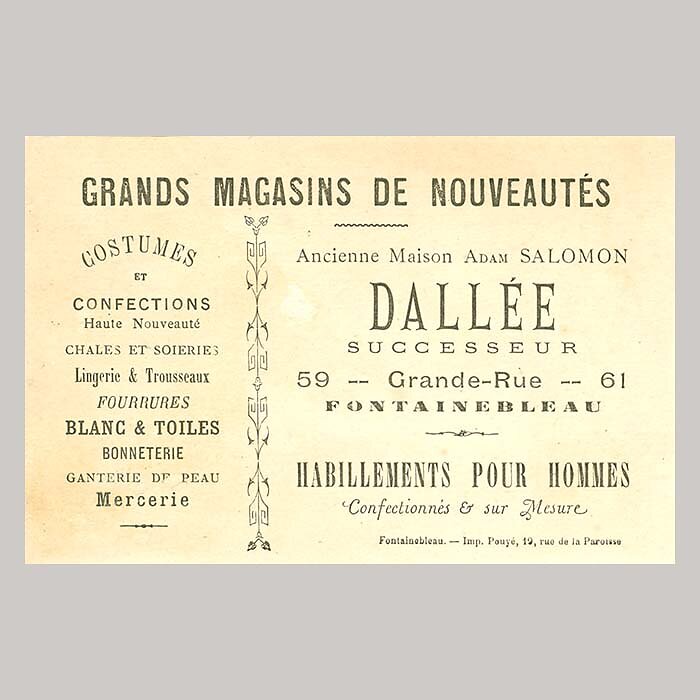 GRANDS MAGASINS DE NOUVEAUTÉS

COSTUMES
ET
CONFECTIONS
Haute Nouveauté
CHALES ET SOIERIES
Lingerie & Trousseaux
FOURRURES
BLANC & TOILES
BONNETERIE
GANTERIE DE PEAU
Mercerie

Ancienne Maison ADAM SALOMON
DALLÉE
SUCCESSEUR
59 -- Grande-Rue -- 61
FONTAINEBLEAU

HABILLEMENTS POUR HOMMES
Confectionnés & sur Mesure

Fontainebleau. — Imp. Pouyé, 19, rue de la Paroisse